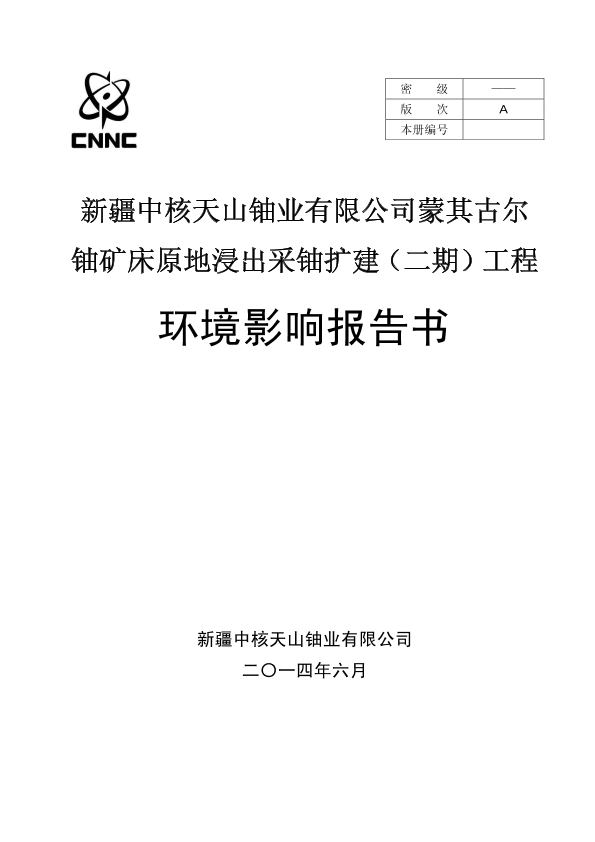 CNNC

| 密　级 | —— |
|---|---|
| 版　次 | A |
| 本册编号 | |

新疆中核天山铀业有限公司蒙其古尔铀矿床原地浸出采铀扩建（二期）工程

环境影响报告书

新疆中核天山铀业有限公司

二〇一四年六月